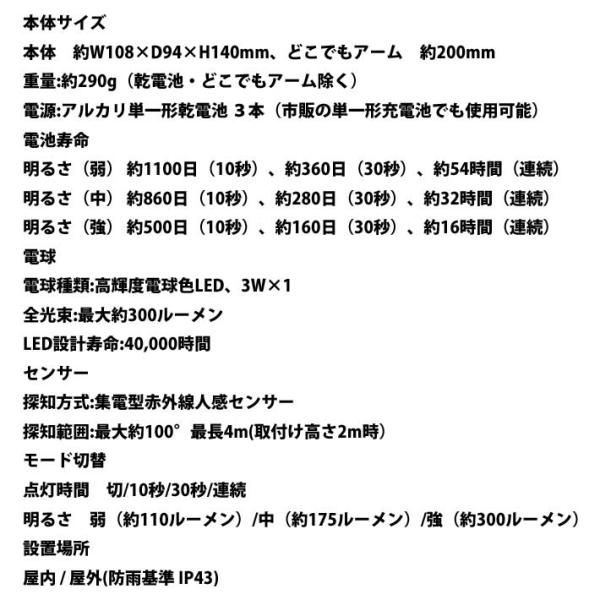 本体サイズ
本体　約W108×D94×H140mm、どこでもアーム　約200mm
重量:約290g（乾電池・どこでもアーム除く）
電源:アルカリ単一形乾電池 3本（市販の単一形充電池でも使用可能）
電池寿命
明るさ（弱） 約1100日（10秒）、約360日（30秒）、約54時間（連続）
明るさ（中） 約860日（10秒）、約280日（30秒）、約32時間（連続）
明るさ（強） 約500日（10秒）、約160日（30秒）、約16時間（連続）
電球
電球種類:高輝度電球色LED、3W×1
全光束:最大約300ルーメン
LED設計寿命:40,000時間
センサー
探知方式:集電型赤外線人感センサー
探知範囲:最大約100°　最長4m(取付け高さ2m時)
モード切替
点灯時間　切/10秒/30秒/連続
明るさ　弱（約110ルーメン）/中（約175ルーメン）/強（約300ルーメン）
設置場所
屋内 / 屋外(防雨基準 IP43)